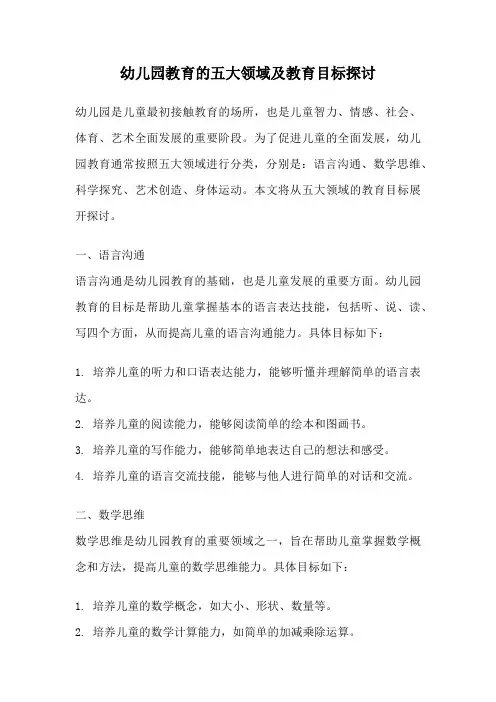 幼儿园教育的五大领域及教育目标探讨

幼儿园是儿童最初接触教育的场所，也是儿童智力、情感、社会、体育、艺术全面发展的重要阶段。为了促进儿童的全面发展，幼儿园教育通常按照五大领域进行分类，分别是：语言沟通、数学思维、科学探究、艺术创造、身体运动。本文将从五大领域的教育目标展开探讨。

一、语言沟通

语言沟通是幼儿园教育的基础，也是儿童发展的重要方面。幼儿园教育的目标是帮助儿童掌握基本的语言表达技能，包括听、说、读、写四个方面，从而提高儿童的语言沟通能力。具体目标如下：

1. 培养儿童的听力和口语表达能力，能够听懂并理解简单的语言表达。

2. 培养儿童的阅读能力，能够阅读简单的绘本和图画书。

3. 培养儿童的写作能力，能够简单地表达自己的想法和感受。

4. 培养儿童的语言交流技能，能够与他人进行简单的对话和交流。

二、数学思维

数学思维是幼儿园教育的重要领域之一，旨在帮助儿童掌握数学概念和方法，提高儿童的数学思维能力。具体目标如下：

1. 培养儿童的数学概念，如大小、形状、数量等。

2. 培养儿童的数学计算能力，如简单的加减乘除运算。